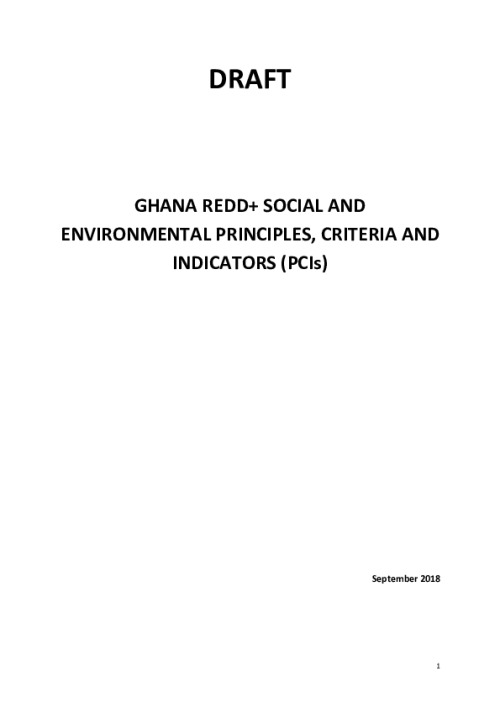 DRAFT

GHANA REDD+ SOCIAL AND ENVIRONMENTAL PRINCIPLES, CRITERIA AND INDICATORS (PCIs)

September 2018

1